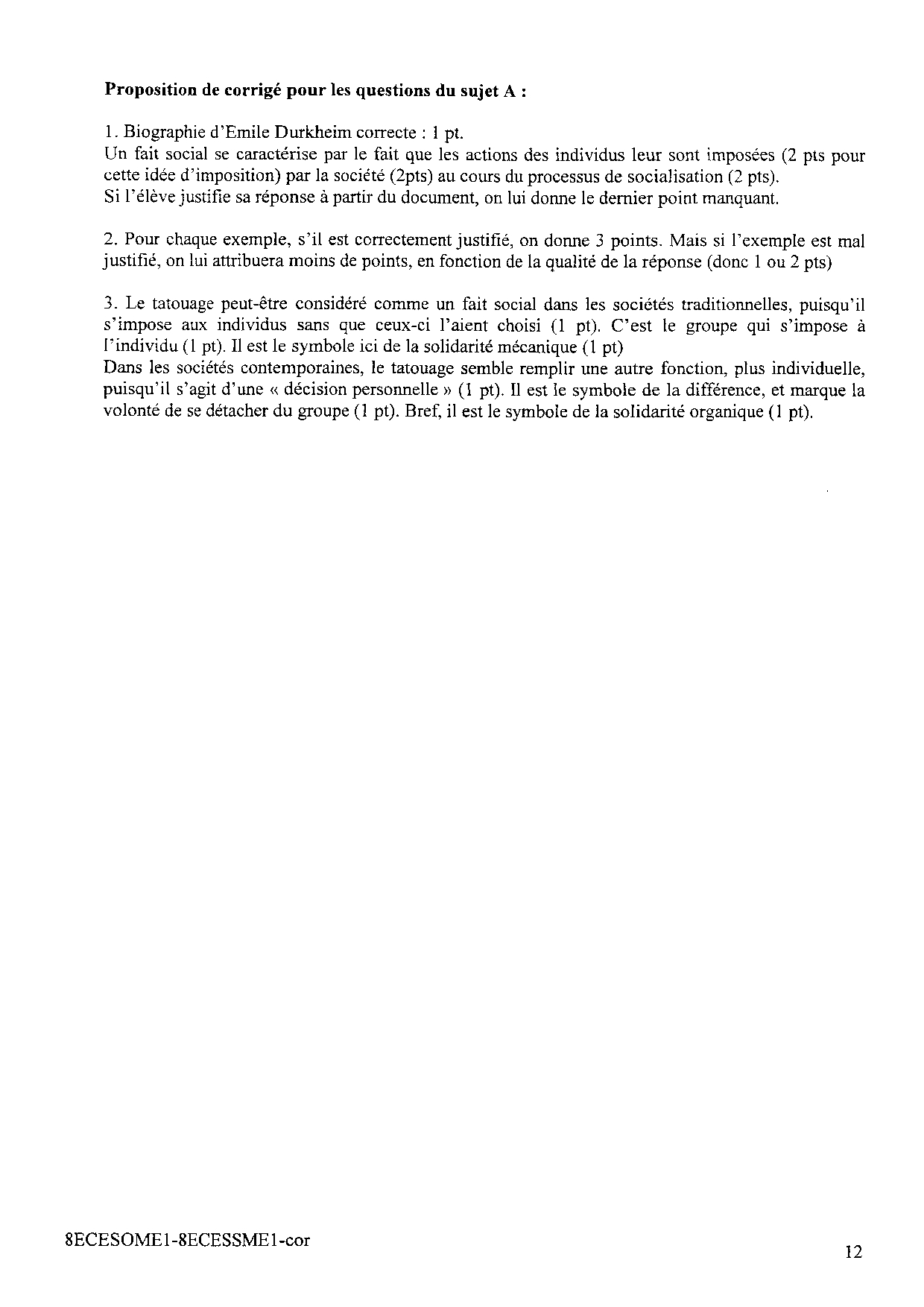 **Proposition de corrigé pour les questions du sujet A :**

1. Biographie d'Emile Durkheim correcte : 1 pt.
Un fait social se caractérise par le fait que les actions des individus leur sont imposées (2 pts pour cette idée d'imposition) par la société (2pts) au cours du processus de socialisation (2 pts).
Si l'élève justifie sa réponse à partir du document, on lui donne le dernier point manquant.

2. Pour chaque exemple, s'il est correctement justifié, on donne 3 points. Mais si l'exemple est mal justifié, on lui attribuera moins de points, en fonction de la qualité de la réponse (donc 1 ou 2 pts)

3. Le tatouage peut-être considéré comme un fait social dans les sociétés traditionnelles, puisqu'il s'impose aux individus sans que ceux-ci l'aient choisi (1 pt). C'est le groupe qui s'impose à l'individu (1 pt). Il est le symbole ici de la solidarité mécanique (1 pt)
Dans les sociétés contemporaines, le tatouage semble remplir une autre fonction, plus individuelle, puisqu'il s'agit d'une « décision personnelle » (1 pt). Il est le symbole de la différence, et marque la volonté de se détacher du groupe (1 pt). Bref, il est le symbole de la solidarité organique (1 pt).

8ECESOME1-8ECESSME1-cor

12